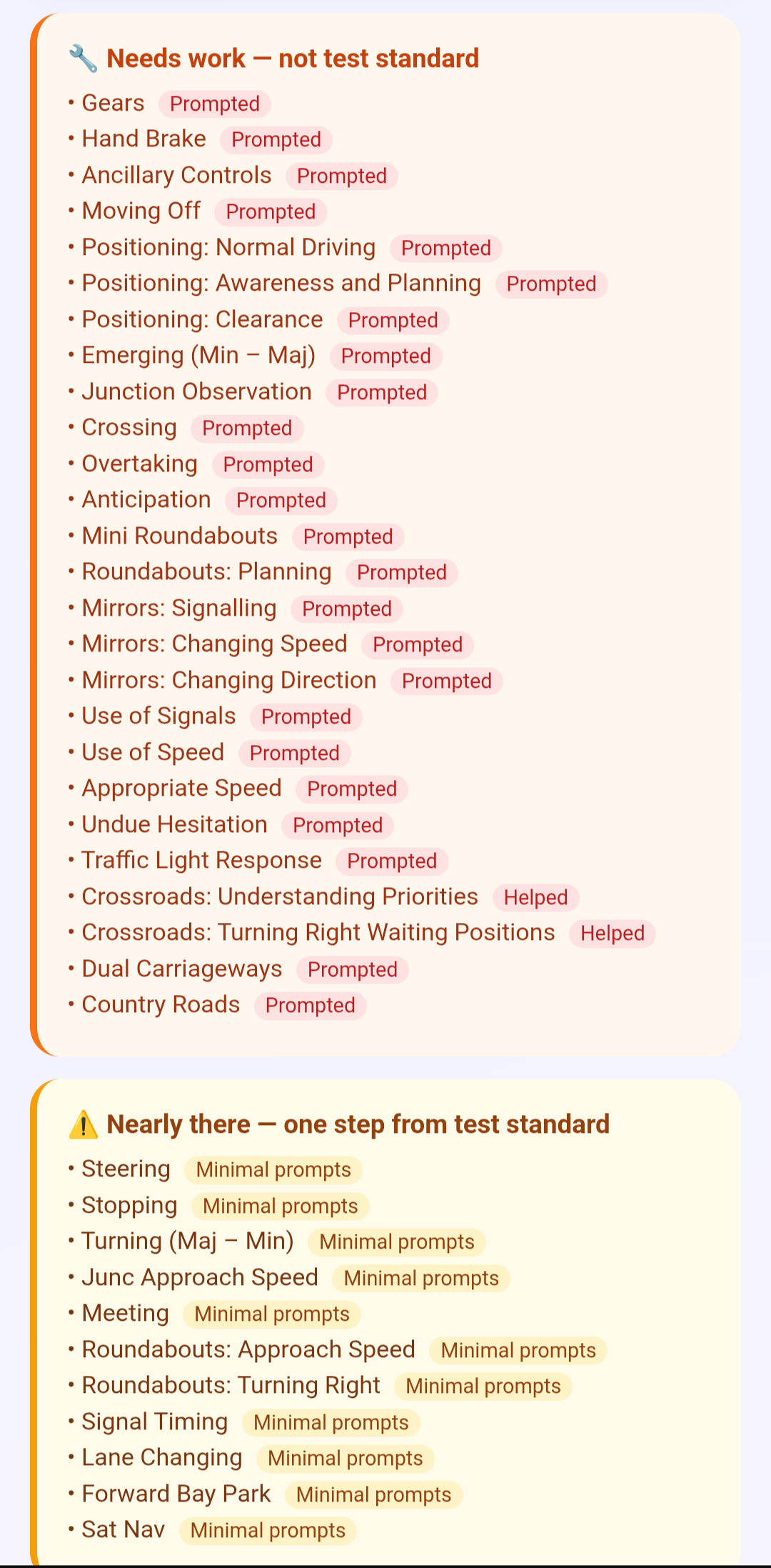 🔧 Needs work — not test standard

• Gears Prompted
• Hand Brake Prompted
• Ancillary Controls Prompted
• Moving Off Prompted
• Positioning: Normal Driving Prompted
• Positioning: Awareness and Planning Prompted
• Positioning: Clearance Prompted
• Emerging (Min – Maj) Prompted
• Junction Observation Prompted
• Crossing Prompted
• Overtaking Prompted
• Anticipation Prompted
• Mini Roundabouts Prompted
• Roundabouts: Planning Prompted
• Mirrors: Signalling Prompted
• Mirrors: Changing Speed Prompted
• Mirrors: Changing Direction Prompted
• Use of Signals Prompted
• Use of Speed Prompted
• Appropriate Speed Prompted
• Undue Hesitation Prompted
• Traffic Light Response Prompted
• Crossroads: Understanding Priorities Helped
• Crossroads: Turning Right Waiting Positions Helped
• Dual Carriageways Prompted
• Country Roads Prompted

⚠️ Nearly there — one step from test standard

• Steering Minimal prompts
• Stopping Minimal prompts
• Turning (Maj – Min) Minimal prompts
• Junc Approach Speed Minimal prompts
• Meeting Minimal prompts
• Roundabouts: Approach Speed Minimal prompts
• Roundabouts: Turning Right Minimal prompts
• Signal Timing Minimal prompts
• Lane Changing Minimal prompts
• Forward Bay Park Minimal prompts
• Sat Nav Minimal prompts